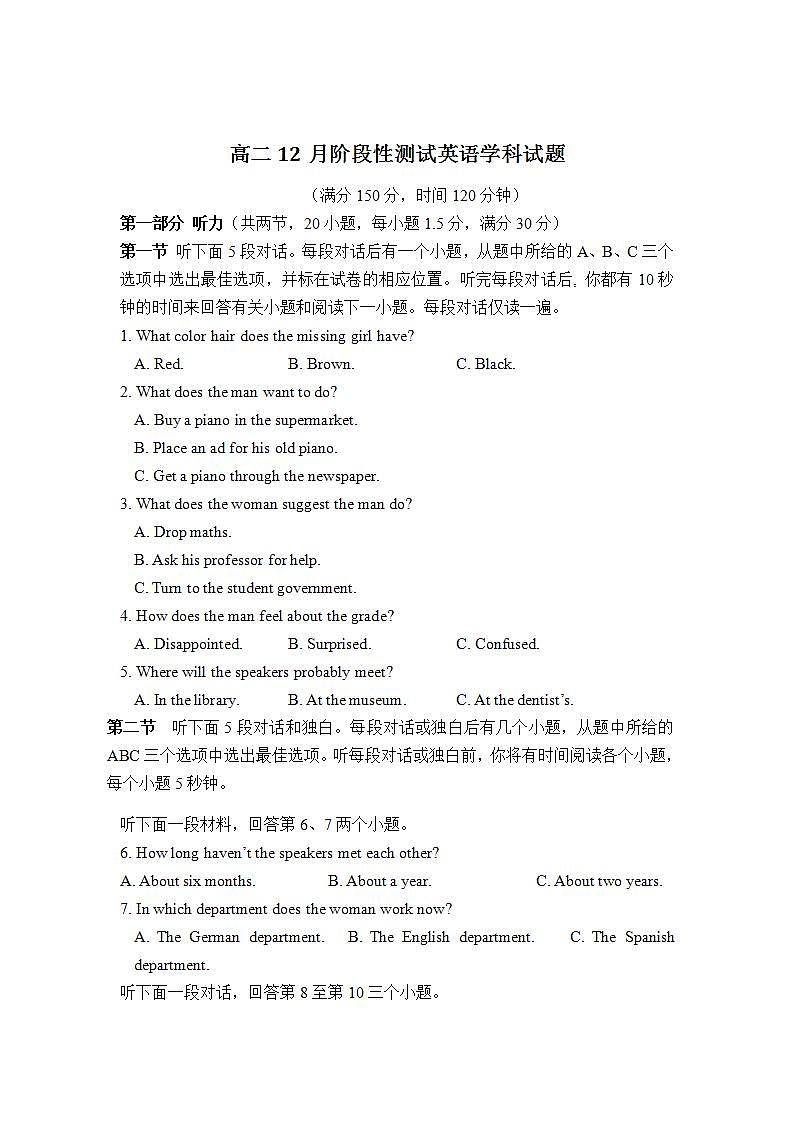 高二 12 月阶段性测试英语学科试题

（满分 150 分，时间 120 分钟）

第一部分 听力（共两节，20 小题，每小题 1.5 分，满分 30 分）

第一节 听下面 5 段对话。每段对话后有一个小题，从题中所给的 A、B、C 三个选项中选出最佳选项，并标在试卷的相应位置。听完每段对话后，你都有 10 秒钟的时间来回答有关小题和阅读下一小题。每段对话仅读一遍。

1. What color hair does the missing girl have?

A. Red. B. Brown. C. Black.

2. What does the man want to do?

A. Buy a piano in the supermarket.

B. Place an ad for his old piano.

C. Get a piano through the newspaper.

3. What does the woman suggest the man do?

A. Drop maths.

B. Ask his professor for help.

C. Turn to the student government.

4. How does the man feel about the grade?

A. Disappointed. B. Surprised. C. Confused.

5. Where will the speakers probably meet?

A. In the library. B. At the museum. C. At the dentist's.

第二节 听下面 5 段对话和独白。每段对话或独白后有几个小题，从题中所给的 ABC 三个选项中选出最佳选项。听每段对话或独白前，你将有时间阅读各个小题，每个小题 5 秒钟。

听下面一段材料，回答第 6、7 两个小题。

6. How long haven't the speakers met each other?

A. About six months. B. About a year. C. About two years.

7. In which department does the woman work now?

A. The German department. B. The English department. C. The Spanish department.

听下面一段对话，回答第 8 至第 10 三个小题。